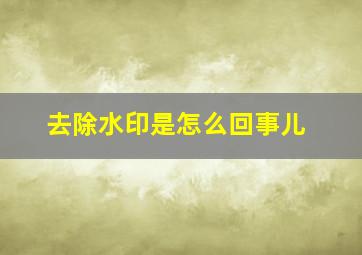 去除水印是怎么回事儿